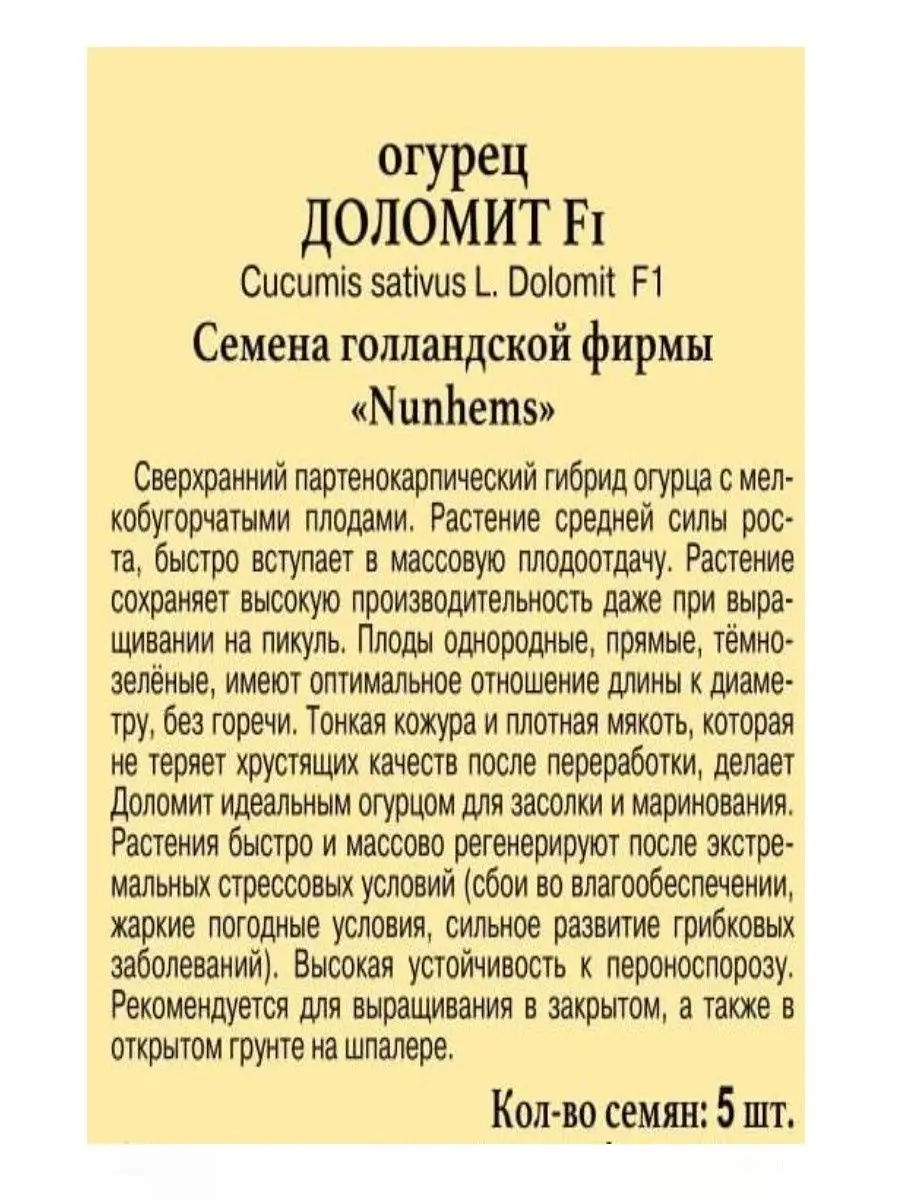 огурец
ДОЛОМИТ F1
Cucumis sativus L. Dolomit F1
Семена голландской фирмы «Nunhems»

Сверхранний партенокарпический гибрид огурца с мелкобугорчатыми плодами. Растение средней силы роста, быстро вступает в массовую плодоотдачу. Растение сохраняет высокую производительность даже при выращивании на пикуль. Плоды однородные, прямые, тёмно-зелёные, имеют оптимальное отношение длины к диаметру, без горечи. Тонкая кожура и плотная мякоть, которая не теряет хрустящих качеств после переработки, делает Доломит идеальным огурцом для засолки и маринования. Растения быстро и массово регенерируют после экстремальных стрессовых условий (сбои во влагообеспечении, жаркие погодные условия, сильное развитие грибковых заболеваний). Высокая устойчивость к пероноспорозу. Рекомендуется для выращивания в закрытом, а также в открытом грунте на шпалере.

Кол-во семян: 5 шт.